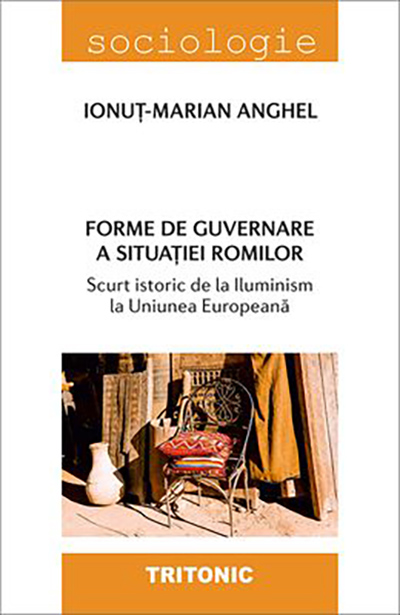 sociologie

IONUȚ-MARIAN ANGHEL

FORME DE GUVERNARE
A SITUAȚIEI ROMILOR

Scurt istoric de la Iluminism
la Uniunea Europeană

TRITONIC